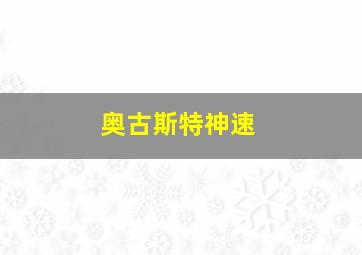 奥古斯特神速